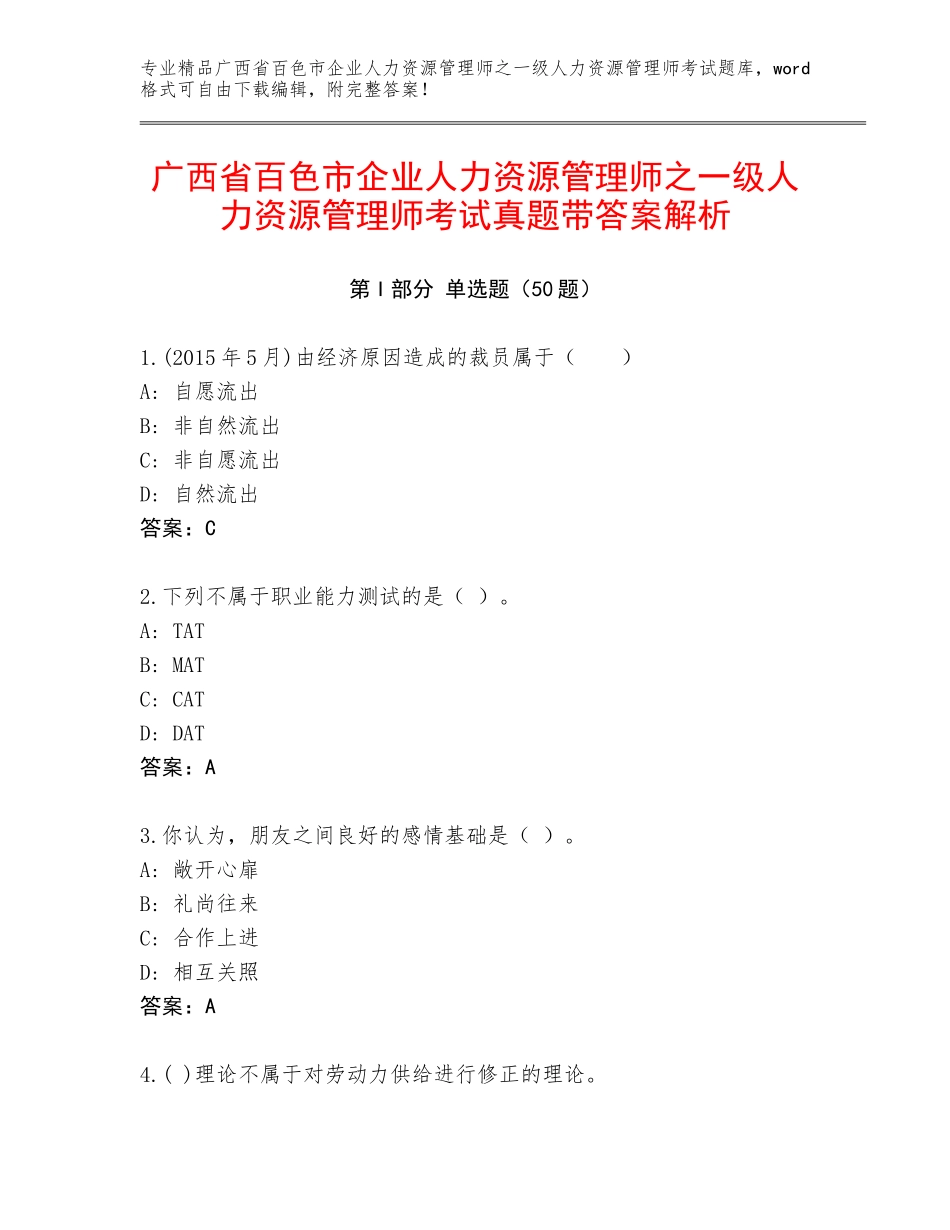 专业精品广西省百色市企业人力资源管理师之一级人力资源管理师考试题库，word格式可自由下载编辑，附完整答案！

广西省百色市企业人力资源管理师之一级人力资源管理师考试真题带答案解析

第I部分 单选题（50题）

1.(2015年5月)由经济原因造成的裁员属于（ ）
A：自愿流出
B：非自然流出
C：非自愿流出
D：自然流出
答案：C

2.下列不属于职业能力测试的是（ ）。
A：TAT
B：MAT
C：CAT
D：DAT
答案：A

3.你认为，朋友之间良好的感情基础是（ ）。
A：敞开心扉
B：礼尚往来
C：合作上进
D：相互关照
答案：A

4.( )理论不属于对劳动力供给进行修正的理论。